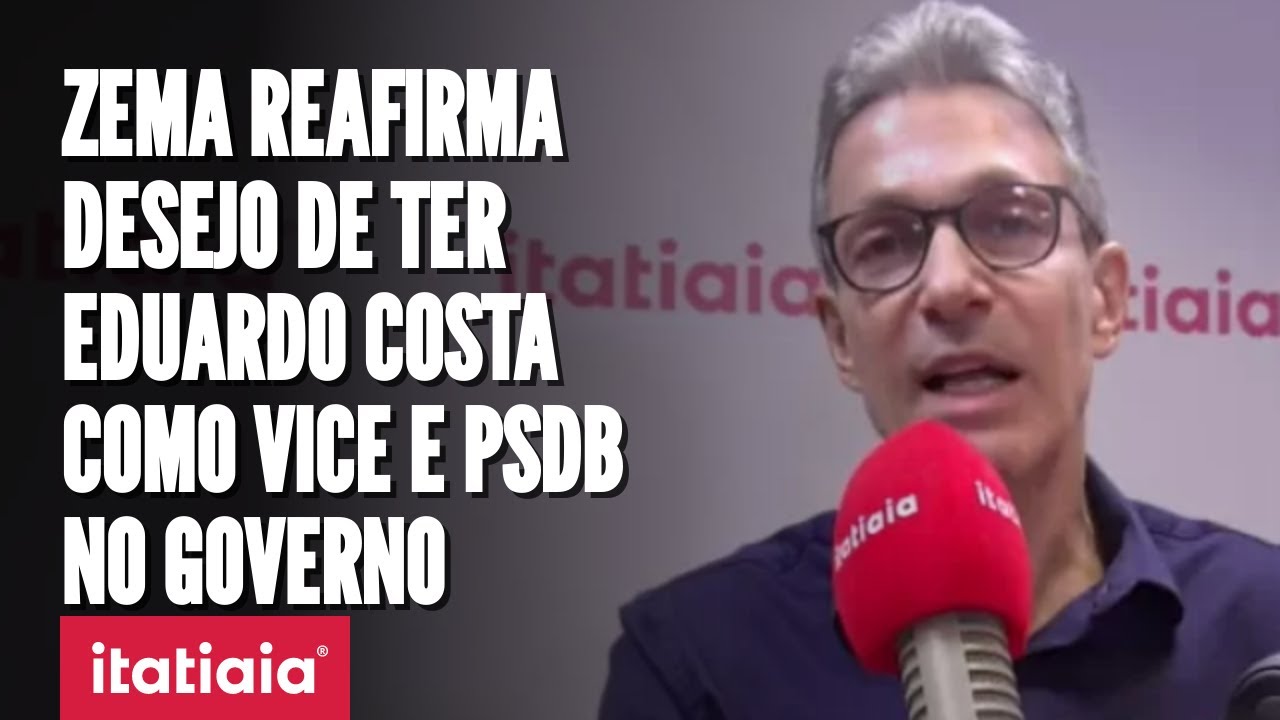 ZEMA REAFIRMA DESEJO DE TER EDUARDO COSTA COMO VICE E PSDB NO GOVERNO

itatiaia®

itatiaia

itatiaia

itatiaia

ita